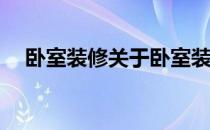 卧室装修关于卧室装